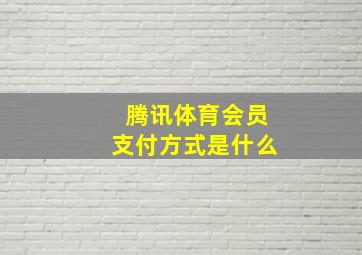 腾讯体育会员
支付方式是什么